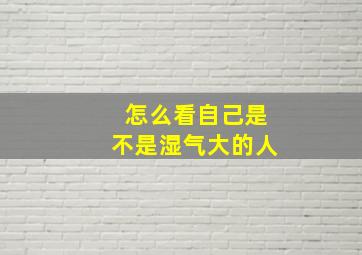 怎么看自己是
不是湿气大的人